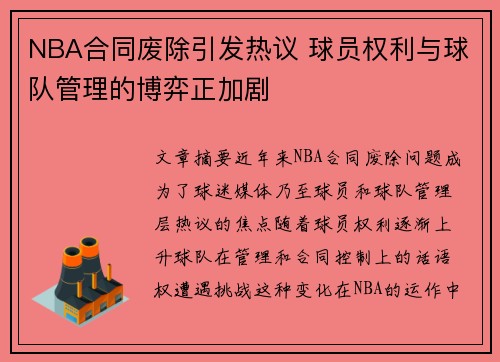 NBA合同废除引发热议 球员权利与球队管理的博弈正加剧

文章摘要近年来NBA合同废除问题成为了球迷媒体乃至球员和球队管理层热议的焦点随着球员权利逐渐上升球队在管理和合同控制上的话语权遭遇挑战这种变化在NBA的运作中